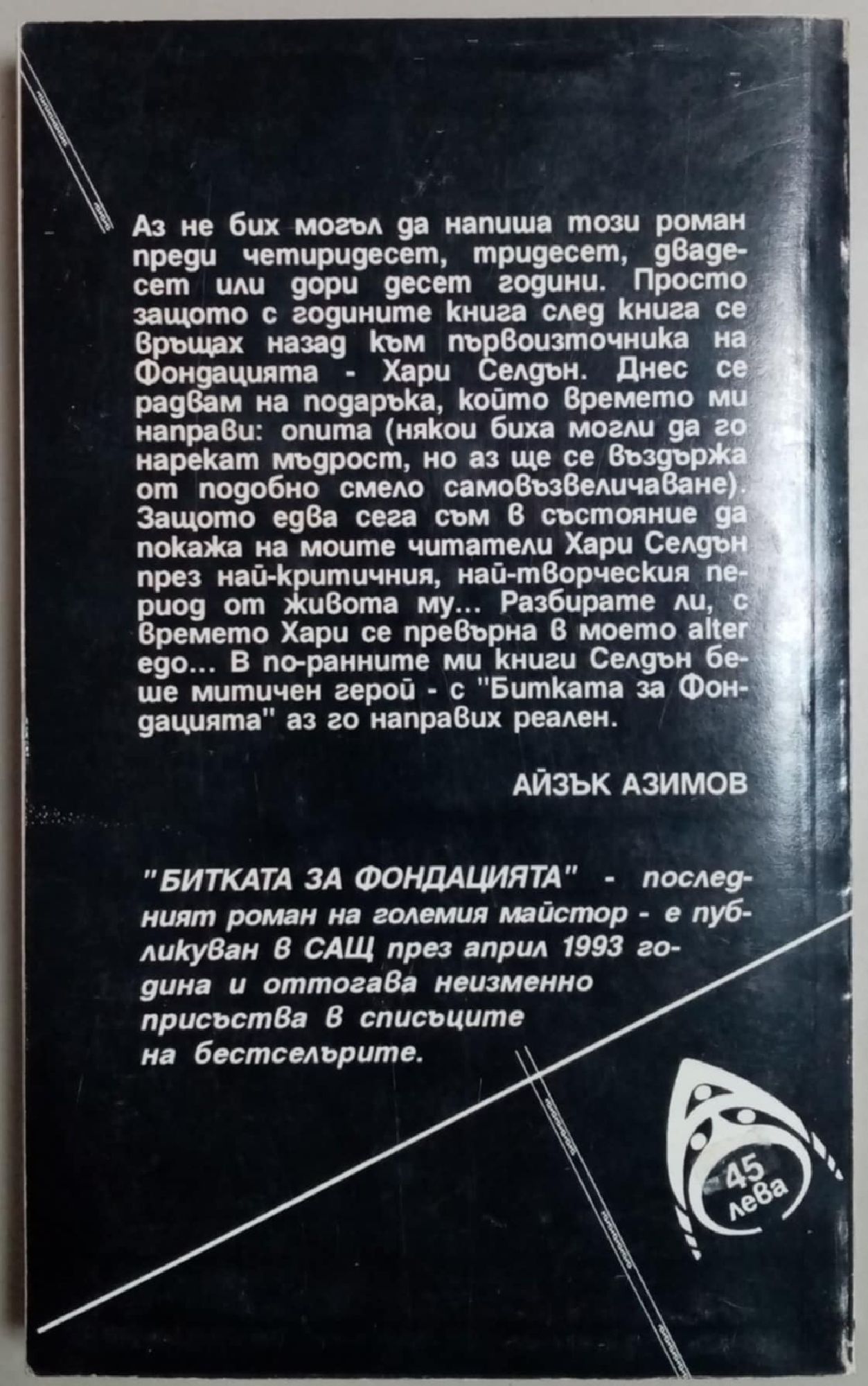 Аз не бих могъл да напиша този роман преди четиридесет, тридесет, двадесет или дори десет години. Просто защото с годините книга след книга се връщах назад към първоизточника на Фондацията - Хари Селдън. Днес се радвам на подаръка, който времето ми направи: опита (някои биха могли да го нарекат мъдрост, но аз ще се въздържа от подобно смело самовъзвеличаване). Защото едва сега съм в състояние да покажа на моите читатели Хари Селдън през най-критичния, най-творческия период от живота му... Разбирате ли, с времето Хари се превърна в моето alter ego... В по-ранните ми книги Селдън беше митичен герой - с "Битката за Фондацията" аз го направих реален.

АЙЗЪК АЗИМОВ

"БИТКАТА ЗА ФОНДАЦИЯТА" - последният роман на големия майстор - е публикуван в САЩ през април 1993 година и оттогава неизменно присъства в списъците на бестселърите.

45 лева